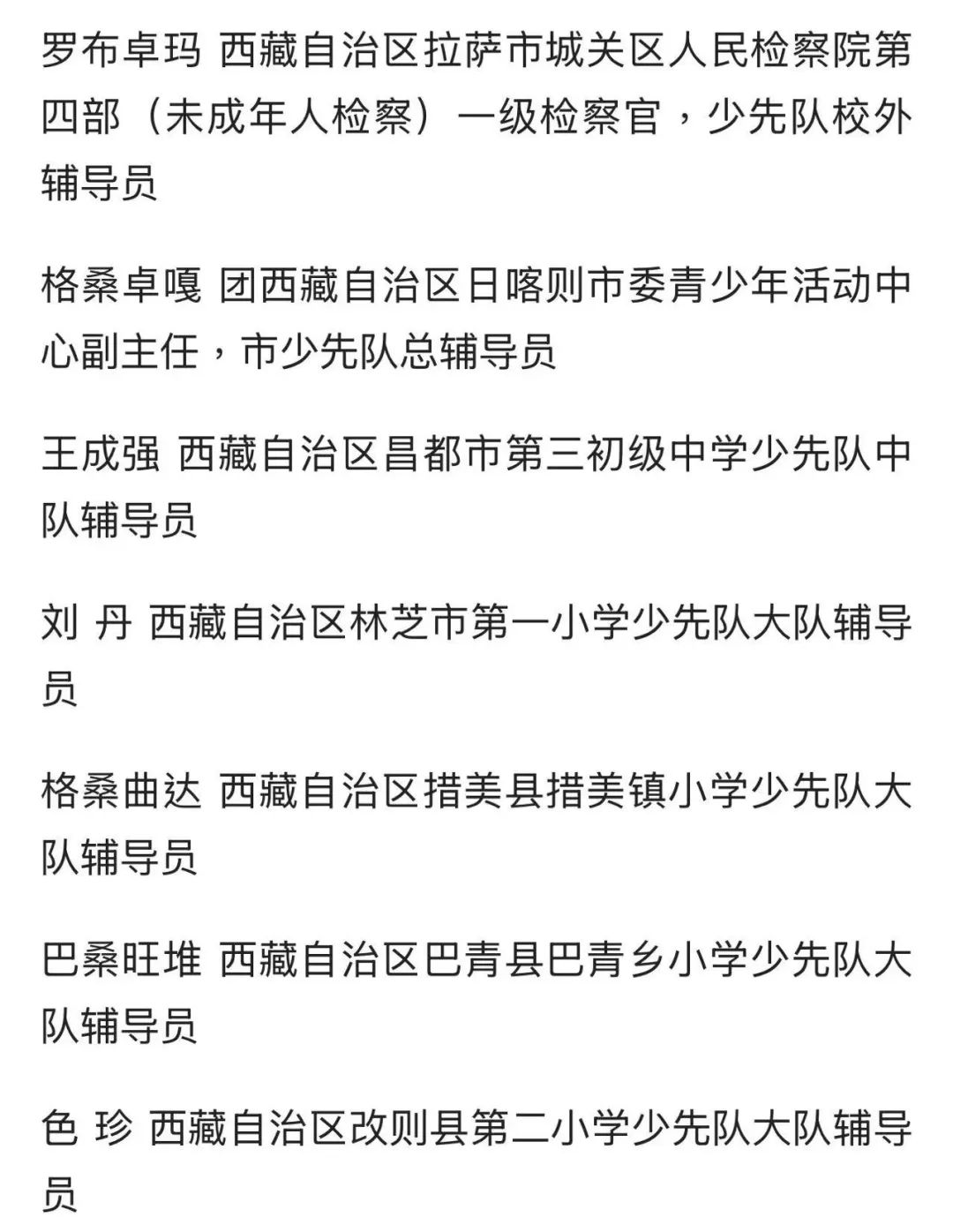 罗布卓玛 西藏自治区拉萨市城关区人民检察院第四部（未成年人检察）一级检察官，少先队校外辅导员

格桑卓嘎 团西藏自治区日喀则市委青少年活动中心副主任，市少先队总辅导员

王成强 西藏自治区昌都市第三初级中学少先队中队辅导员

刘 丹 西藏自治区林芝市第一小学少先队大队辅导员

格桑曲达 西藏自治区措美县措美镇小学少先队大队辅导员

巴桑旺堆 西藏自治区巴青县巴青乡小学少先队大队辅导员

色 珍 西藏自治区改则县第二小学少先队大队辅导员